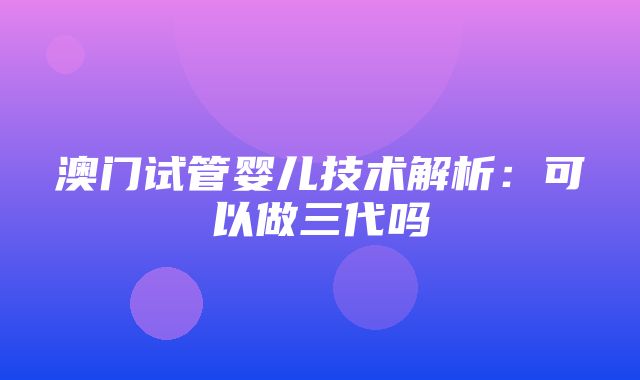 澳门试管婴儿技术解析：可以做三代吗